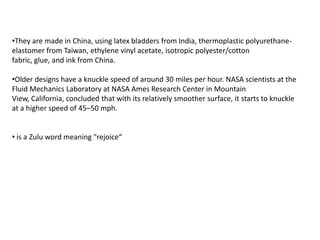 •They are made in China, using latex bladders from India, thermoplastic polyurethane-elastomer from Taiwan, ethylene vinyl acetate, isotropic polyester/cotton fabric, glue, and ink from China.

•Older designs have a knuckle speed of around 30 miles per hour. NASA scientists at the Fluid Mechanics Laboratory at NASA Ames Research Center in Mountain View, California, concluded that with its relatively smoother surface, it starts to knuckle at a higher speed of 45–50 mph.

• is a Zulu word meaning "rejoice"